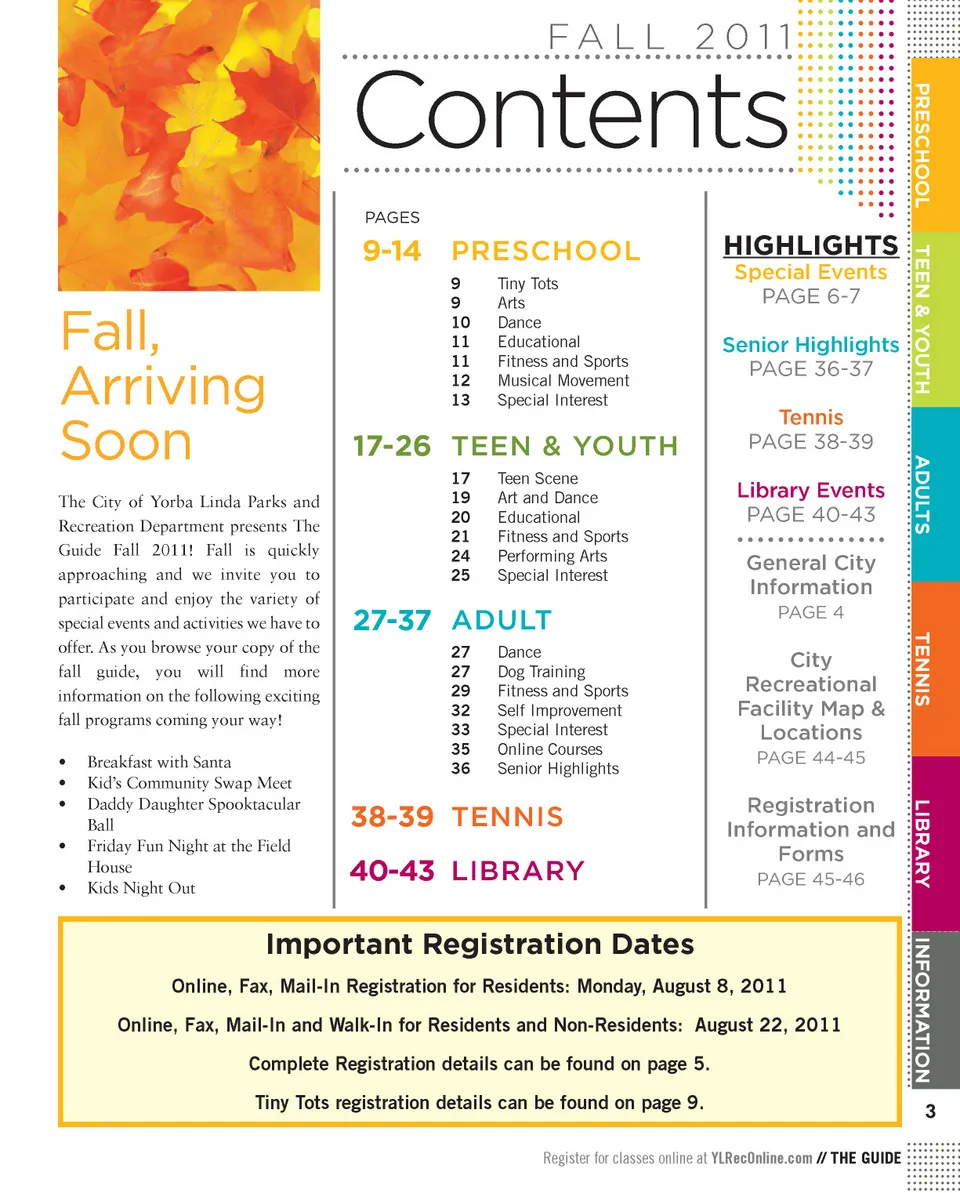 FALL 2011

Contents

Fall, Arriving Soon

The City of Yorba Linda Parks and Recreation Department presents The Guide Fall 2011! Fall is quickly approaching and we invite you to participate and enjoy the variety of special events and activities we have to offer. As you browse your copy of the fall guide, you will find more information on the following exciting fall programs coming your way!

• Breakfast with Santa
• Kid's Community Swap Meet
• Daddy Daughter Spooktacular Ball
• Friday Fun Night at the Field House
• Kids Night Out

PAGES

9-14 PRESCHOOL
9 Tiny Tots
9 Arts
10 Dance
11 Educational
11 Fitness and Sports
12 Musical Movement
13 Special Interest

17-26 TEEN & YOUTH
17 Teen Scene
19 Art and Dance
20 Educational
21 Fitness and Sports
24 Performing Arts
25 Special Interest

27-37 ADULT
27 Dance
27 Dog Training
29 Fitness and Sports
32 Self Improvement
33 Special Interest
35 Online Courses
36 Senior Highlights

38-39 TENNIS

40-43 LIBRARY

HIGHLIGHTS
Special Events
PAGE 6-7

Senior Highlights
PAGE 36-37

Tennis
PAGE 38-39

Library Events
PAGE 40-43

General City Information
PAGE 4

City Recreational Facility Map & Locations
PAGE 44-45

Registration Information and Forms
PAGE 45-46

PRESCHOOL
TEEN & YOUTH
ADULTS
TENNIS
LIBRARY
INFORMATION

Important Registration Dates

Online, Fax, Mail-In Registration for Residents: Monday, August 8, 2011

Online, Fax, Mail-In and Walk-In for Residents and Non-Residents: August 22, 2011

Complete Registration details can be found on page 5.

Tiny Tots registration details can be found on page 9.

3

Register for classes online at YLRecOnline.com // THE GUIDE